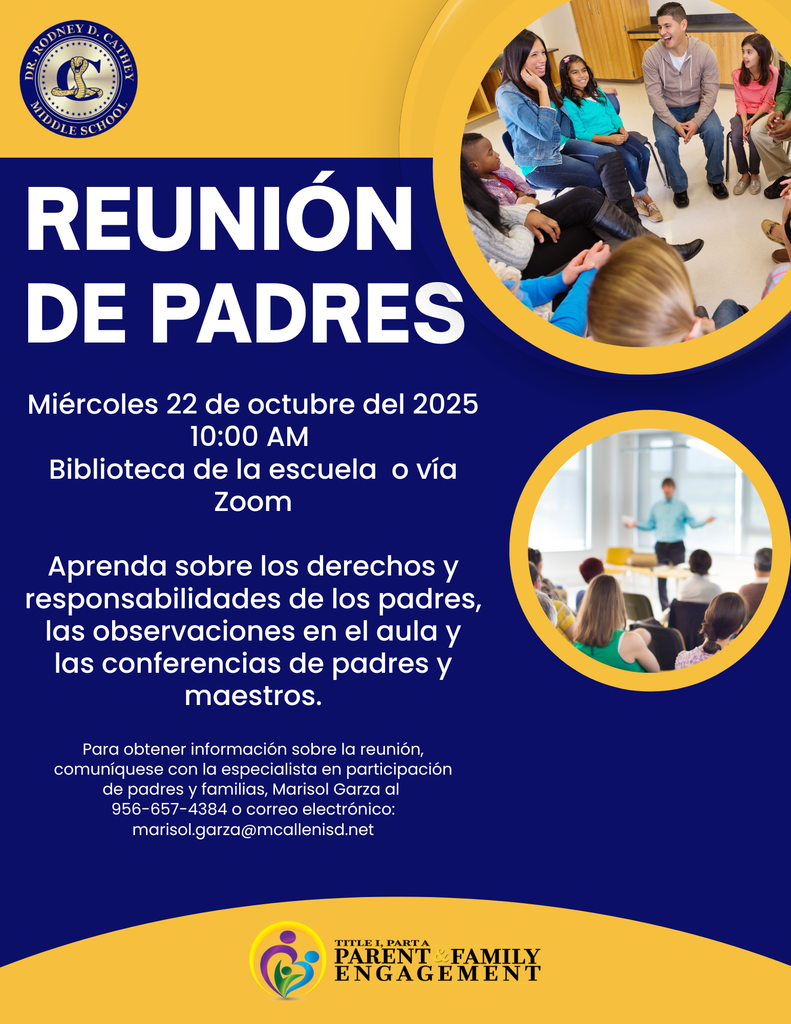 DR. RODNEY D. CATHEY
MIDDLE SCHOOL

REUNIÓN DE PADRES

Miércoles 22 de octubre del 2025
10:00 AM
Biblioteca de la escuela o vía Zoom

Aprenda sobre los derechos y responsabilidades de los padres, las observaciones en el aula y las conferencias de padres y maestros.

Para obtener información sobre la reunión, comuníquese con la especialista en participación de padres y familias, Marisol Garza al 956-657-4384 o correo electrónico: marisol.garza@mcallenisd.net

TITLE I, PART A
PARENT & FAMILY
ENGAGEMENT